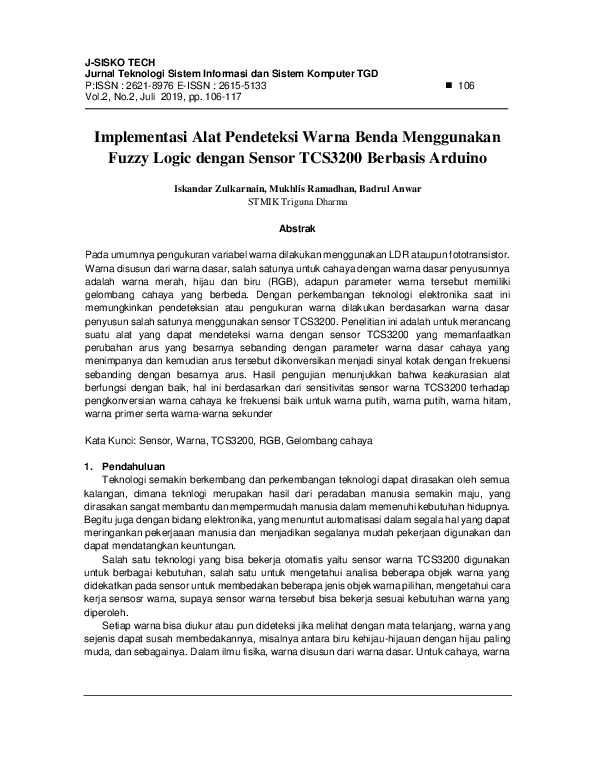 J-SISKO TECH
Jurnal Teknologi Sistem Informasi dan Sistem Komputer TGD
P:ISSN : 2621-8976 E-ISSN : 2615-5133
Vol.2, No.2, Juli 2019, pp. 106-117

■ 106

Implementasi Alat Pendeteksi Warna Benda Menggunakan Fuzzy Logic dengan Sensor TCS3200 Berbasis Arduino

Iskandar Zulkarnain, Mukhlis Ramadhan, Badrul Anwar
STMIK Triguna Dharma

Abstrak

Pada umumnya pengukuran variabel warna dilakukan menggunakan LDR ataupun fototransistor. Warna disusun dari warna dasar, salah satunya untuk cahaya dengan warna dasar penyusunnya adalah warna merah, hijau dan biru (RGB), adapun parameter warna tersebut memiliki gelombang cahaya yang berbeda. Dengan perkembangan teknologi elektronika saat ini memungkinkan pendeteksian atau pengukuran warna dilakukan berdasarkan warna dasar penyusun salah satunya menggunakan sensor TCS3200. Penelitian ini adalah untuk merancang suatu alat yang dapat mendeteksi warna dengan sensor TCS3200 yang memanfaatkan perubahan arus yang besarnya sebanding dengan parameter warna dasar cahaya yang menimpanya dan kemudian arus tersebut dikonversikan menjadi sinyal kotak dengan frekuensi sebanding dengan besarnya arus. Hasil pengujian menunjukkan bahwa keakurasian alat berfungsi dengan baik, hal ini berdasarkan dari sensitivitas sensor warna TCS3200 terhadap pengkonversian warna cahaya ke frekuensi baik untuk warna putih, warna putih, warna hitam, warna primer serta warna-warna sekunder

Kata Kunci: Sensor, Warna, TCS3200, RGB, Gelombang cahaya

1. Pendahuluan
Teknologi semakin berkembang dan perkembangan teknologi dapat dirasakan oleh semua kalangan, dimana teknlogi merupakan hasil dari peradaban manusia semakin maju, yang dirasakan sangat membantu dan mempermudah manusia dalam memenuhi kebutuhan hidupnya. Begitu juga dengan bidang elektronika, yang menuntut automatisasi dalam segala hal yang dapat meringankan pekerjaaan manusia dan menjadikan segalanya mudah pekerjaan digunakan dan dapat mendatangkan keuntungan.

Salah satu teknologi yang bisa bekerja otomatis yaitu sensor warna TCS3200 digunakan untuk berbagai kebutuhan, salah satu untuk mengetahui analisa beberapa objek warna yang didekatkan pada sensor untuk membedakan beberapa jenis objek warna pilihan, mengetahui cara kerja sensosr warna, supaya sensor warna tersebut bisa bekerja sesuai kebutuhan warna yang diperoleh.

Setiap warna bisa diukur atau pun dideteksi jika melihat dengan mata telanjang, warna yang sejenis dapat susah membedakannya, misalnya antara biru kehijau-hijauan dengan hijau paling muda, dan sebagainya. Dalam ilmu fisika, warna disusun dari warna dasar. Untuk cahaya, warna